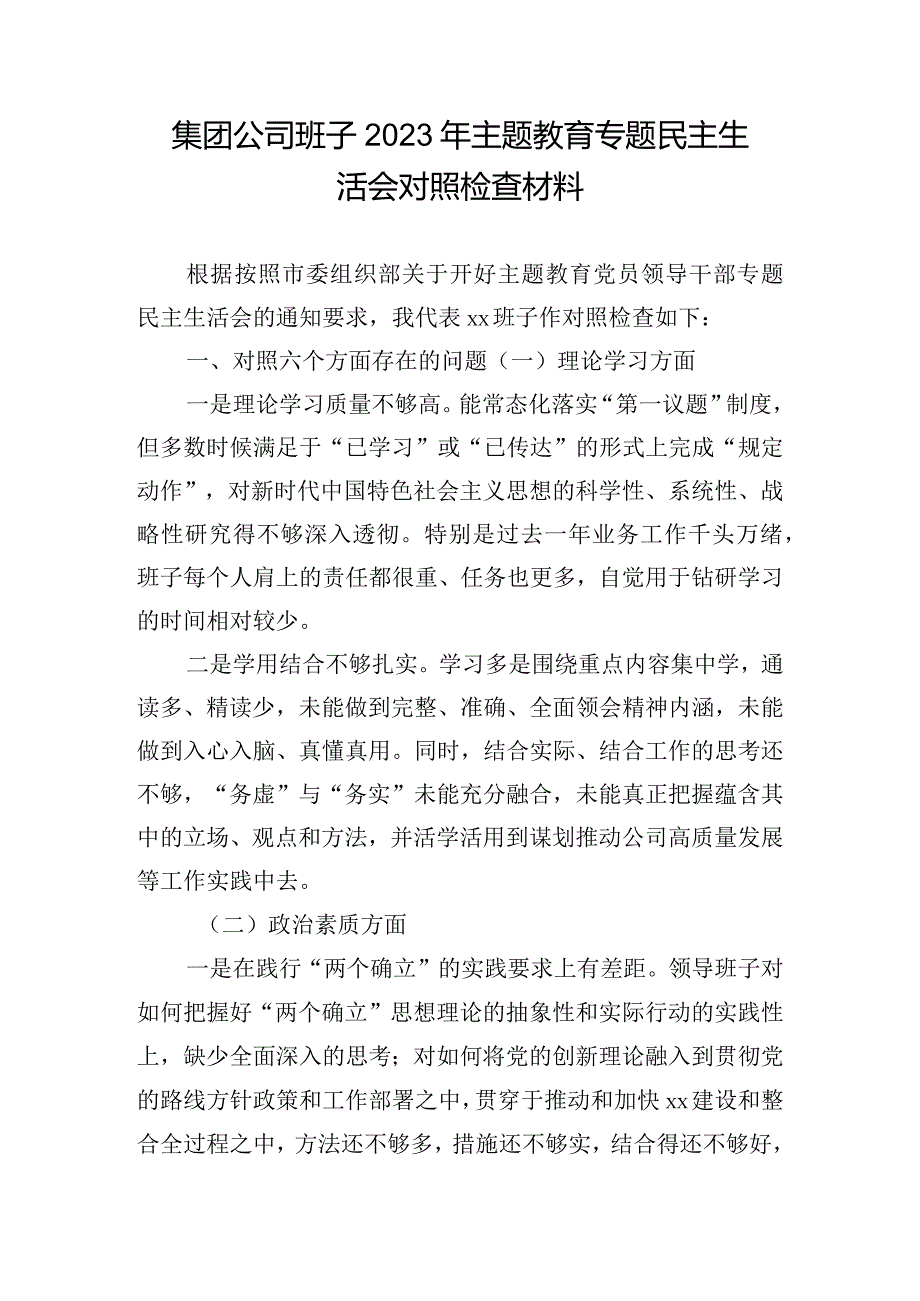 集团公司班子2023年主题教育专题民主生活会对照检查材料

根据按照市委组织部关于开好主题教育党员领导干部专题民主生活会的通知要求，我代表xx班子作对照检查如下：

一、对照六个方面存在的问题（一）理论学习方面

一是理论学习质量不够高。能常态化落实“第一议题”制度，但多数时候满足于“已学习”或“已传达”的形式上完成“规定动作”，对新时代中国特色社会主义思想的科学性、系统性、战略性研究得不够深入透彻。特别是过去一年业务工作千头万绪，班子每个人肩上的责任都很重、任务也更多，自觉用于钻研学习的时间相对较少。

二是学用结合不够扎实。学习多是围绕重点内容集中学，通读多、精读少，未能做到完整、准确、全面领会精神内涵，未能做到入心入脑、真懂真用。同时，结合实际、结合工作的思考还不够，“务虚”与“务实”未能充分融合，未能真正把握蕴含其中的立场、观点和方法，并活学活用到谋划推动公司高质量发展等工作实践中去。

（二）政治素质方面

一是在践行“两个确立”的实践要求上有差距。领导班子对如何把握好“两个确立”思想理论的抽象性和实际行动的实践性上，缺少全面深入的思考；对如何将党的创新理论融入到贯彻党的路线方针政策和工作部署之中，贯穿于推动和加快xx建设和整合全过程之中，方法还不够多，措施还不够实，结合得还不够好，